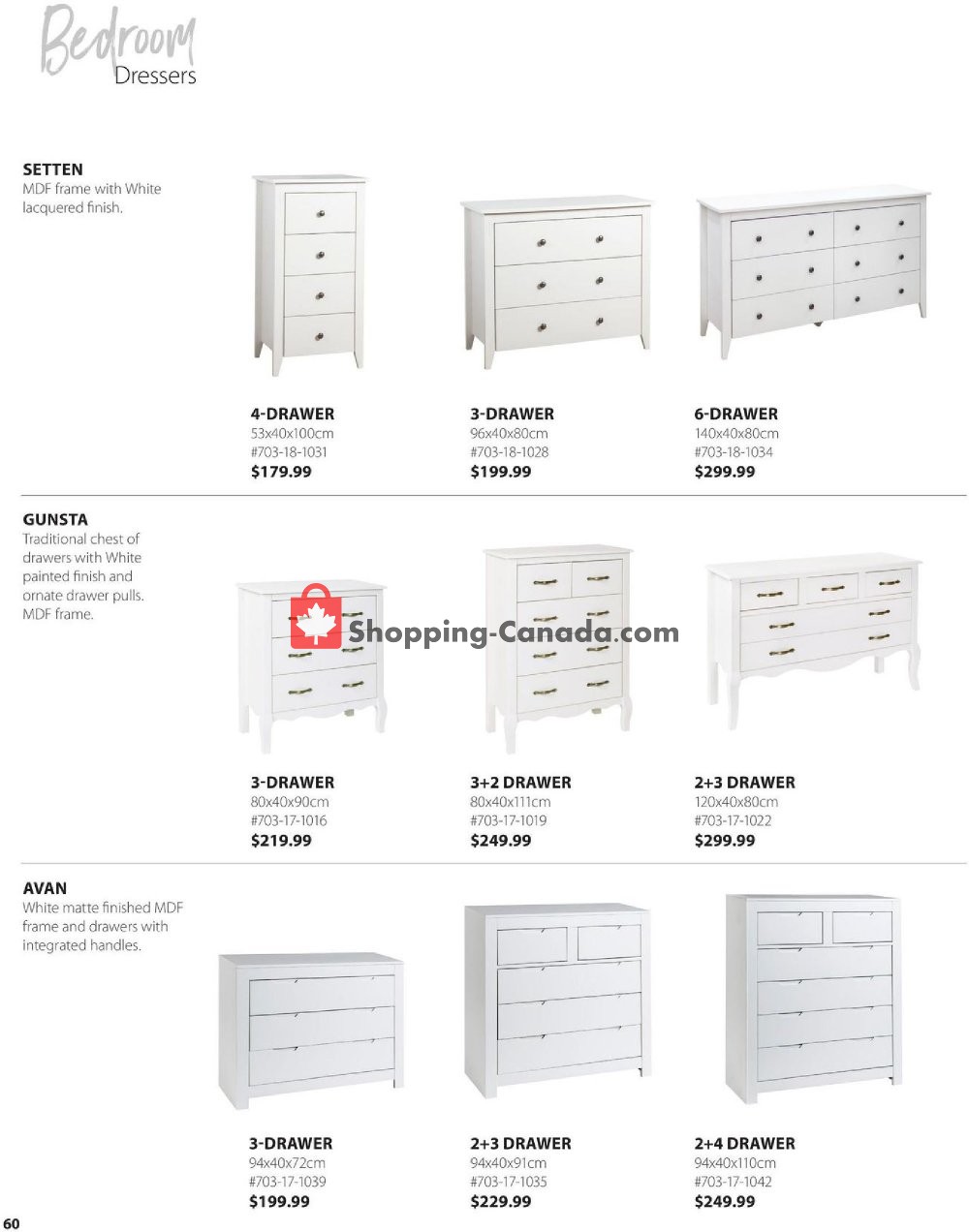 Bedroom
Dressers

SETTEN
MDF frame with White lacquered finish.

4-DRAWER
53x40x100cm
#703-18-1031
$179.99

3-DRAWER
96x40x80cm
#703-18-1028
$199.99

6-DRAWER
140x40x80cm
#703-18-1034
$299.99

GUNSTA
Traditional chest of drawers with White painted finish and ornate drawer pulls. MDF frame.

Shopping-Canada.com

3-DRAWER
80x40x90cm
#703-17-1016
$219.99

3+2 DRAWER
80x40x111cm
#703-17-1019
$249.99

2+3 DRAWER
120x40x80cm
#703-17-1022
$299.99

AVAN
White matte finished MDF frame and drawers with integrated handles.

3-DRAWER
94x40x72cm
#703-17-1039
$199.99

2+3 DRAWER
94x40x91cm
#703-17-1035
$229.99

2+4 DRAWER
94x40x110cm
#703-17-1042
$249.99

60